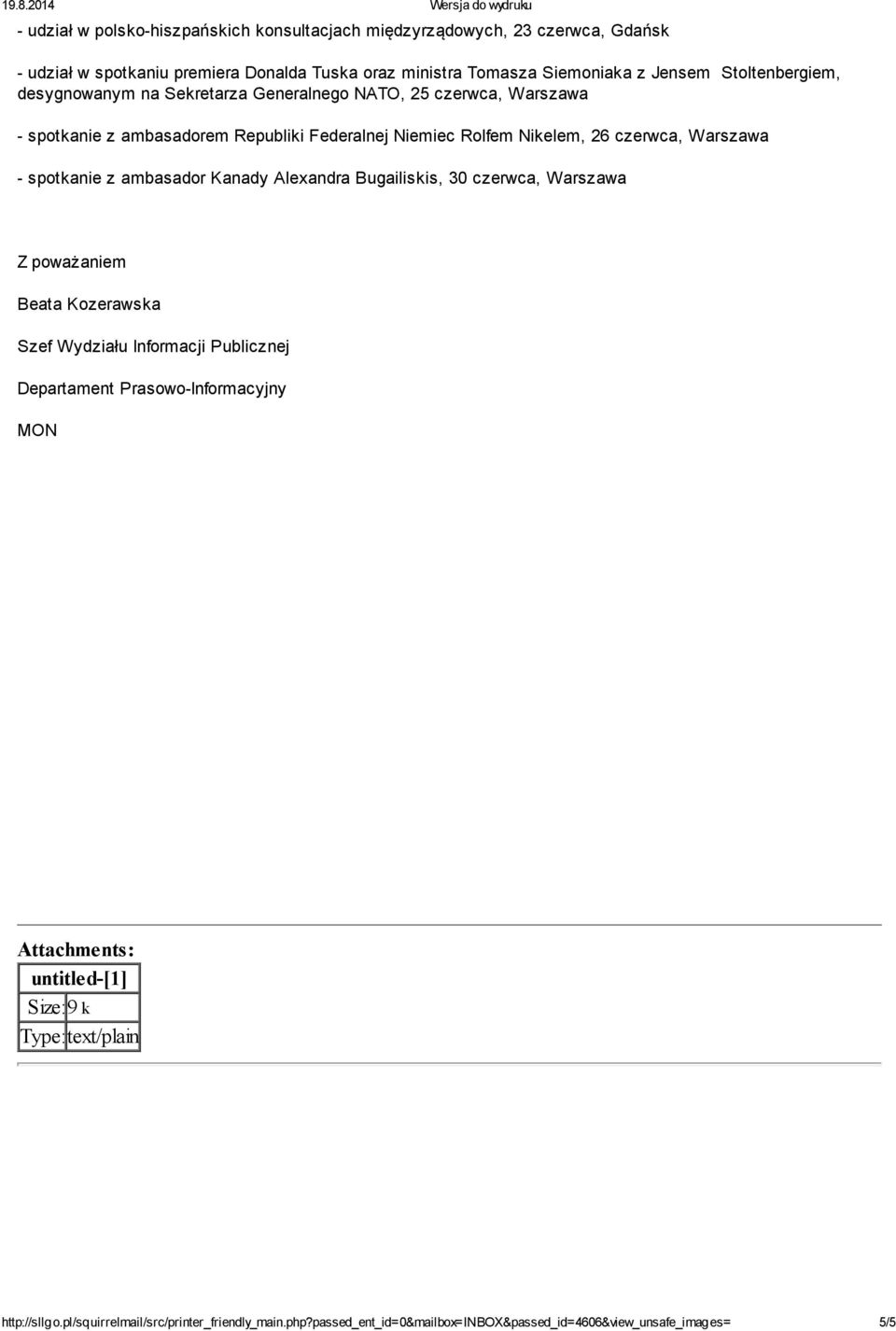 19.8.2014 Wersja do wydruku

- udział w polsko-hiszpańskich konsultacjach międzyrządowych, 23 czerwca, Gdańsk

- udział w spotkaniu premiera Donalda Tuska oraz ministra Tomasza Siemoniaka z Jensem Stoltenbergiem, desygnowanym na Sekretarza Generalnego NATO, 25 czerwca, Warszawa

- spotkanie z ambasadorem Republiki Federalnej Niemiec Rolfem Nikelem, 26 czerwca, Warszawa

- spotkanie z ambasador Kanady Alexandra Bugailiskis, 30 czerwca, Warszawa

Z poważaniem

Beata Kozerawska

Szef Wydziału Informacji Publicznej

Departament Prasowo-Informacyjny

MON

Attachments:

| untitled-[1] | |
|---|---|
| Size: | 9 k |
| Type: | text/plain |

http://sllgo.pl/squirrelmail/src/printer_friendly_main.php?passed_ent_id=0&mailbox=INBOX&passed_id=4606&view_unsafe_images= 5/5